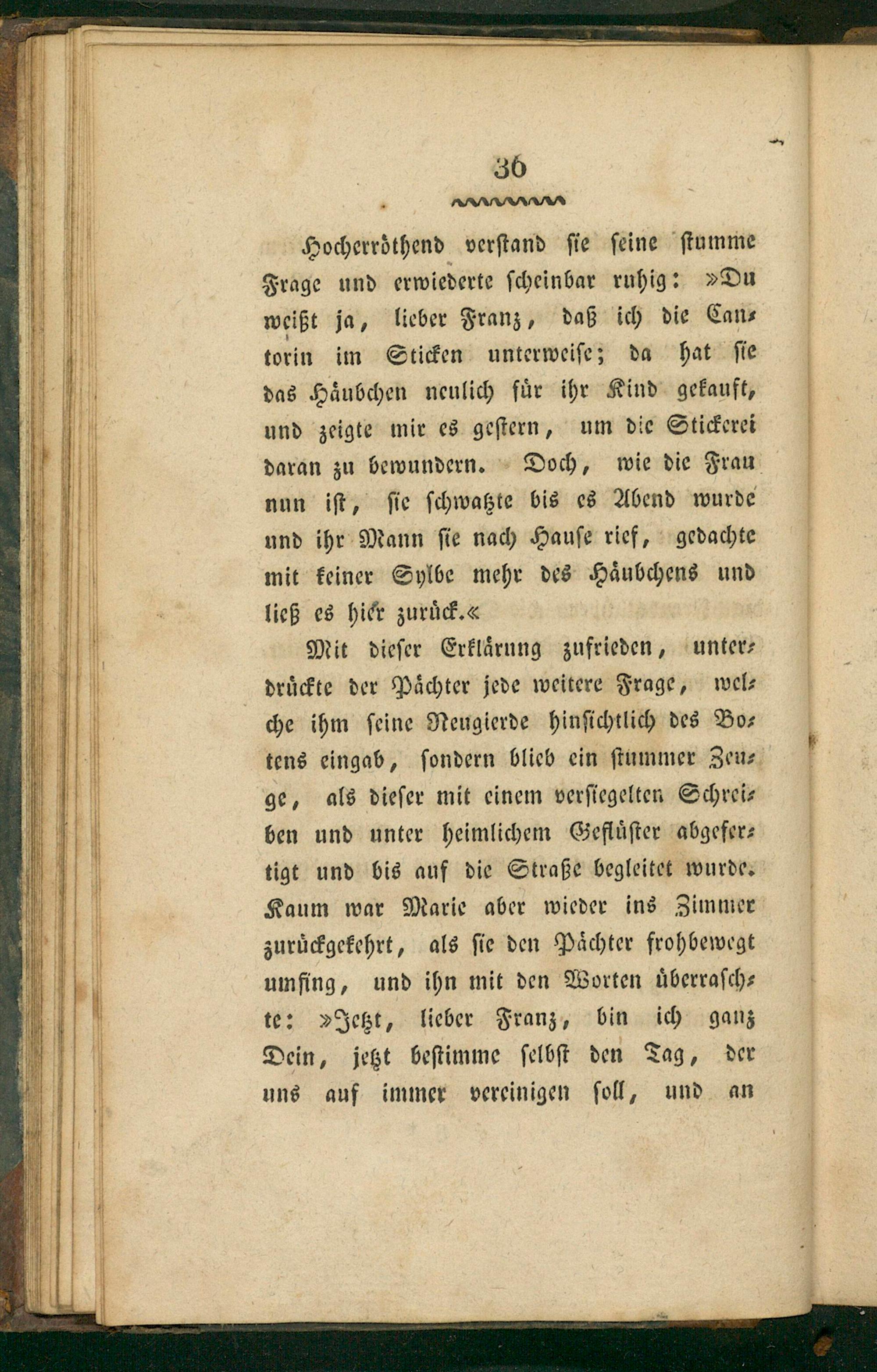 36

Hocherröthend verstand sie seine stumme Frage und erwiederte scheinbar ruhig: »Du weißt ja, lieber Franz, daß ich die Cantorin im Sticken unterweise; da hat sie das Häubchen neulich für ihr Kind gekauft, und zeigte mir es gestern, um die Stickerei daran zu bewundern. Doch, wie die Frau nun ist, sie schwatzte bis es Abend wurde und ihr Mann sie nach Hause rief, gedachte mit keiner Sylbe mehr des Häubchens und ließ es hier zurück.«

Mit dieser Erklärung zufrieden, unterdrückte der Pächter jede weitere Frage, welche ihm seine Neugierde hinsichtlich des Botens eingab, sondern blieb ein stummer Zeuge, als dieser mit einem versiegelten Schreiben und unter heimlichem Geflüster abgefertigt und bis auf die Straße begleitet wurde. Kaum war Marie aber wieder ins Zimmer zurückgekehrt, als sie den Pächter frohbewegt umfing, und ihn mit den Worten überraschte: »Jetzt, lieber Franz, bin ich ganz Dein, jetzt bestimme selbst den Tag, der uns auf immer vereinigen soll, und an